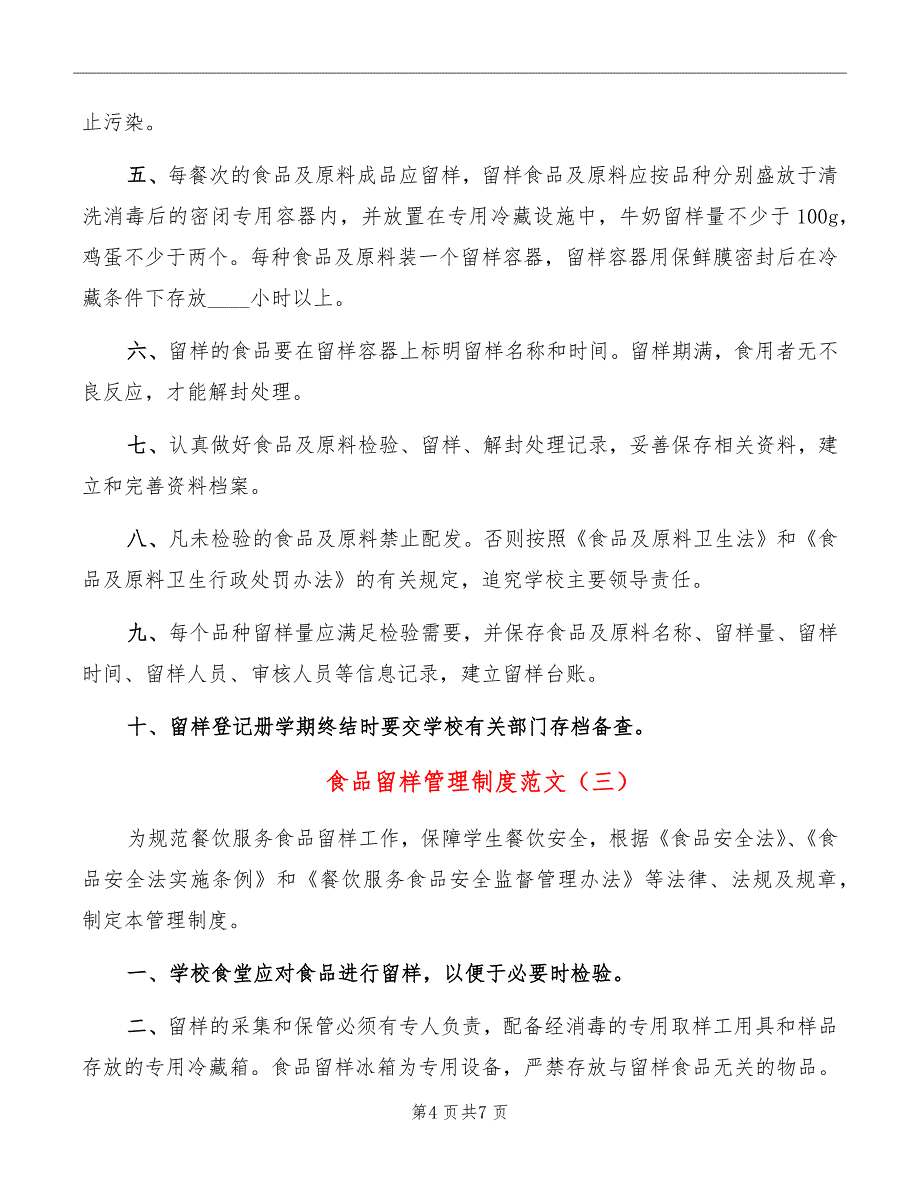 止污染。

五、每餐次的食品及原料成品应留样，留样食品及原料应按品种分别盛放于清洗消毒后的密闭专用容器内，并放置在专用冷藏设施中，牛奶留样量不少于100g，鸡蛋不少于两个。每种食品及原料装一个留样容器，留样容器用保鲜膜密封后在冷藏条件下存放____小时以上。

六、留样的食品要在留样容器上标明留样名称和时间。留样期满，食用者无不良反应，才能解封处理。

七、认真做好食品及原料检验、留样、解封处理记录，妥善保存相关资料，建立和完善资料档案。

八、凡未检验的食品及原料禁止配发。否则按照《食品及原料卫生法》和《食品及原料卫生行政处罚办法》的有关规定，追究学校主要领导责任。

九、每个品种留样量应满足检验需要，并保存食品及原料名称、留样量、留样时间、留样人员、审核人员等信息记录，建立留样台账。

十、留样登记册学期终结时要交学校有关部门存档备查。

食品留样管理制度范文（三）

为规范餐饮服务食品留样工作，保障学生餐饮安全，根据《食品安全法》、《食品安全法实施条例》和《餐饮服务食品安全监督管理办法》等法律、法规及规章，制定本管理制度。

一、学校食堂应对食品进行留样，以便于必要时检验。

二、留样的采集和保管必须有专人负责，配备经消毒的专用取样工用具和样品存放的专用冷藏箱。食品留样冰箱为专用设备，严禁存放与留样食品无关的物品。

第4页共7页